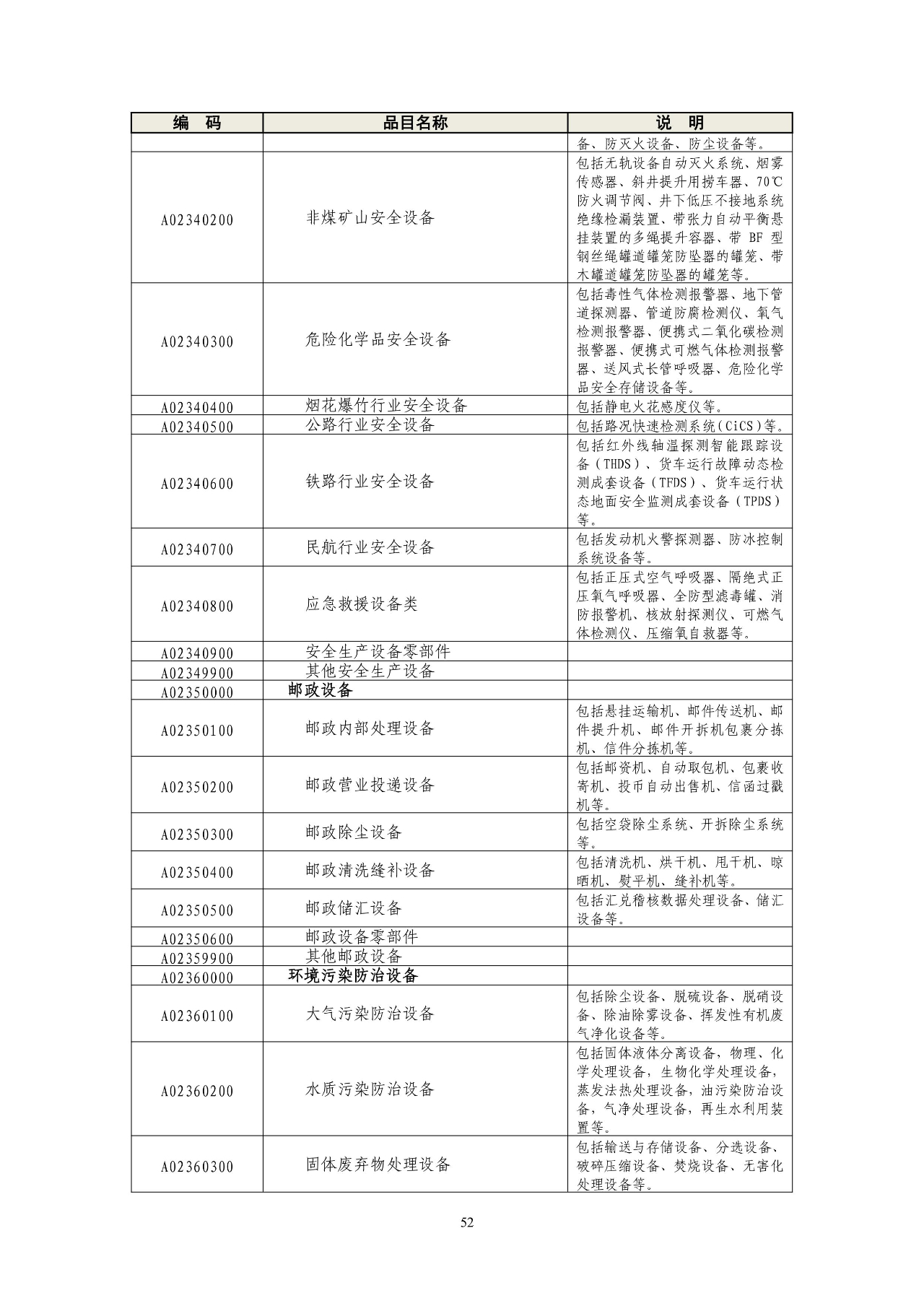 | 编　码 | 品目名称 | 说　明 |
|---|---|---|
| | | 备、防灭火设备、防尘设备等。 |
| A02340200 | 非煤矿山安全设备 | 包括无轨设备自动灭火系统、烟雾传感器、斜井提升用捞车器、70℃防火调节阀、井下低压不接地系统绝缘检漏装置、带张力自动平衡悬挂装置的多绳提升容器、带 BF 型钢丝绳罐道罐笼防坠器的罐笼、带木罐道罐笼防坠器的罐笼等。 |
| A02340300 | 危险化学品安全设备 | 包括毒性气体检测报警器、地下管道探测器、管道防腐检测仪、氧气检测报警器、便携式二氧化碳检测报警器、便携式可燃气体检测报警器、送风式长管呼吸器、危险化学品安全存储设备等。 |
| A02340400 | 烟花爆竹行业安全设备 | 包括静电火花感度仪等。 |
| A02340500 | 公路行业安全设备 | 包括路况快速检测系统(CiCS)等。 |
| A02340600 | 铁路行业安全设备 | 包括红外线轴温探测智能跟踪设备（THDS）、货车运行故障动态检测成套设备（TFDS）、货车运行状态地面安全监测成套设备（TPDS）等。 |
| A02340700 | 民航行业安全设备 | 包括发动机火警探测器、防冰控制系统设备等。 |
| A02340800 | 应急救援设备类 | 包括正压式空气呼吸器、隔绝式正压氧气呼吸器、全防型滤毒罐、消防报警机、核放射探测仪、可燃气体检测仪、压缩氧自救器等。 |
| A02340900 | 安全生产设备零部件 | |
| A02349900 | 其他安全生产设备 | |
| A02350000 | 邮政设备 | |
| A02350100 | 邮政内部处理设备 | 包括悬挂运输机、邮件传送机、邮件提升机、邮件开拆机包裹分拣机、信件分拣机等。 |
| A02350200 | 邮政营业投递设备 | 包括邮资机、自动取包机、包裹收寄机、投币自动出售机、信函过戳机等。 |
| A02350300 | 邮政除尘设备 | 包括空袋除尘系统、开拆除尘系统等。 |
| A02350400 | 邮政清洗缝补设备 | 包括清洗机、烘干机、甩干机、晾晒机、熨平机、缝补机等。 |
| A02350500 | 邮政储汇设备 | 包括汇兑稽核数据处理设备、储汇设备等。 |
| A02350600 | 邮政设备零部件 | |
| A02359900 | 其他邮政设备 | |
| A02360000 | 环境污染防治设备 | |
| A02360100 | 大气污染防治设备 | 包括除尘设备、脱硫设备、脱硝设备、除油除雾设备、挥发性有机废气净化设备等。 |
| A02360200 | 水质污染防治设备 | 包括固体液体分离设备，物理、化学处理设备，生物化学处理设备，蒸发法热处理设备，油污染防治设备，气净处理设备，再生水利用装置等。 |
| A02360300 | 固体废弃物处理设备 | 包括输送与存储设备、分选设备、破碎压缩设备、焚烧设备、无害化处理设备等。 |

52